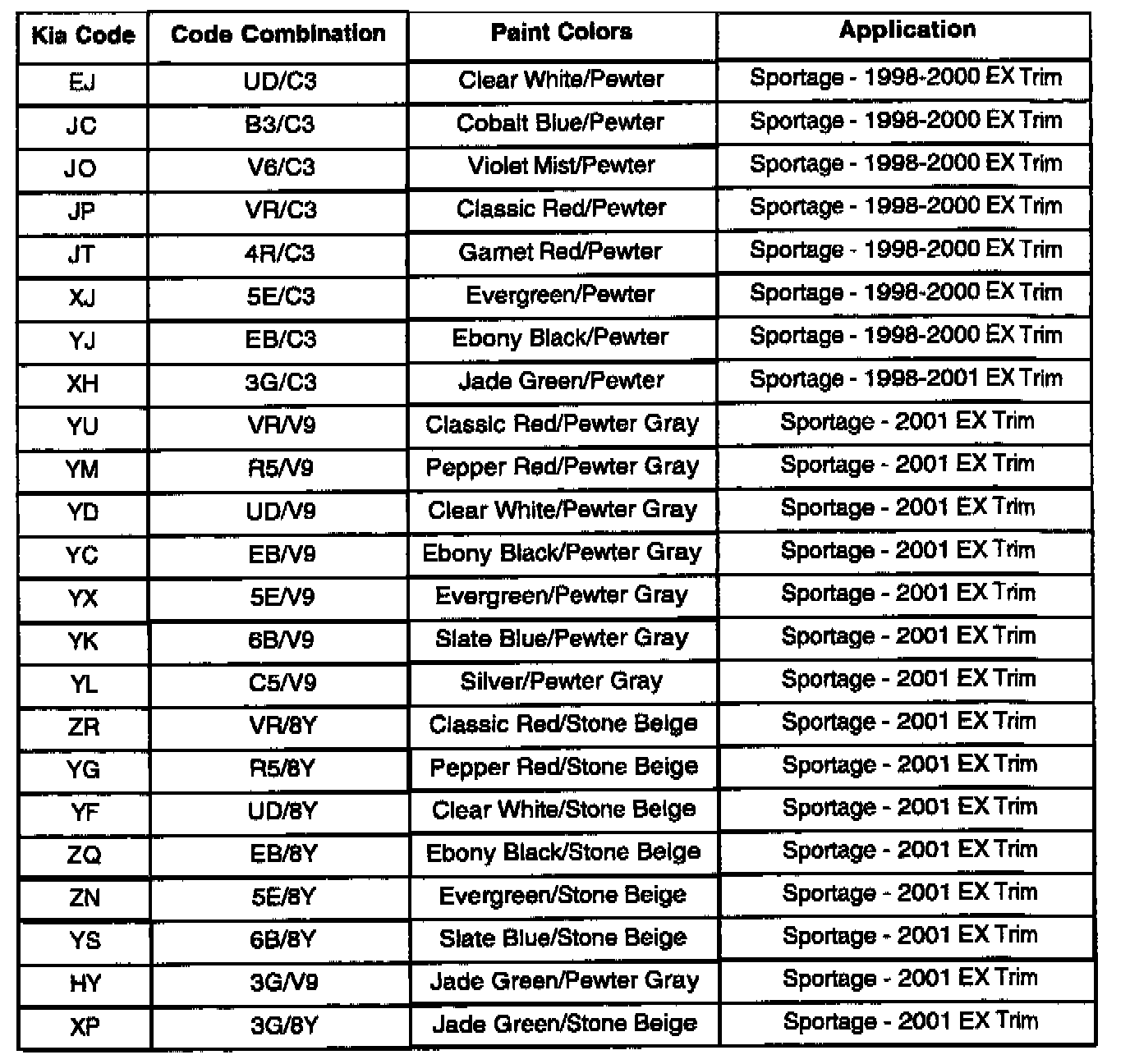 | Kia Code | Code Combination | Paint Colors | Application |
|---|---|---|---|
| EJ | UD/C3 | Clear White/Pewter | Sportage - 1998-2000 EX Trim |
| JC | B3/C3 | Cobalt Blue/Pewter | Sportage - 1998-2000 EX Trim |
| JO | V6/C3 | Violet Mist/Pewter | Sportage - 1998-2000 EX Trim |
| JP | VR/C3 | Classic Red/Pewter | Sportage - 1998-2000 EX Trim |
| JT | 4R/C3 | Garnet Red/Pewter | Sportage - 1998-2000 EX Trim |
| XJ | 5E/C3 | Evergreen/Pewter | Sportage - 1998-2000 EX Trim |
| YJ | EB/C3 | Ebony Black/Pewter | Sportage - 1998-2000 EX Trim |
| XH | 3G/C3 | Jade Green/Pewter | Sportage - 1998-2001 EX Trim |
| YU | VR/V9 | Classic Red/Pewter Gray | Sportage - 2001 EX Trim |
| YM | R5/V9 | Pepper Red/Pewter Gray | Sportage - 2001 EX Trim |
| YD | UD/V9 | Clear White/Pewter Gray | Sportage - 2001 EX Trim |
| YC | EB/V9 | Ebony Black/Pewter Gray | Sportage - 2001 EX Trim |
| YX | 5E/V9 | Evergreen/Pewter Gray | Sportage - 2001 EX Trim |
| YK | 6B/V9 | Slate Blue/Pewter Gray | Sportage - 2001 EX Trim |
| YL | C5/V9 | Silver/Pewter Gray | Sportage - 2001 EX Trim |
| ZR | VR/8Y | Classic Red/Stone Beige | Sportage - 2001 EX Trim |
| YG | R5/8Y | Pepper Red/Stone Beige | Sportage - 2001 EX Trim |
| YF | UD/8Y | Clear White/Stone Beige | Sportage - 2001 EX Trim |
| ZQ | EB/8Y | Ebony Black/Stone Beige | Sportage - 2001 EX Trim |
| ZN | 5E/8Y | Evergreen/Stone Beige | Sportage - 2001 EX Trim |
| YS | 6B/8Y | Slate Blue/Stone Beige | Sportage - 2001 EX Trim |
| HY | 3G/V9 | Jade Green/Pewter Gray | Sportage - 2001 EX Trim |
| XP | 3G/8Y | Jade Green/Stone Beige | Sportage - 2001 EX Trim |